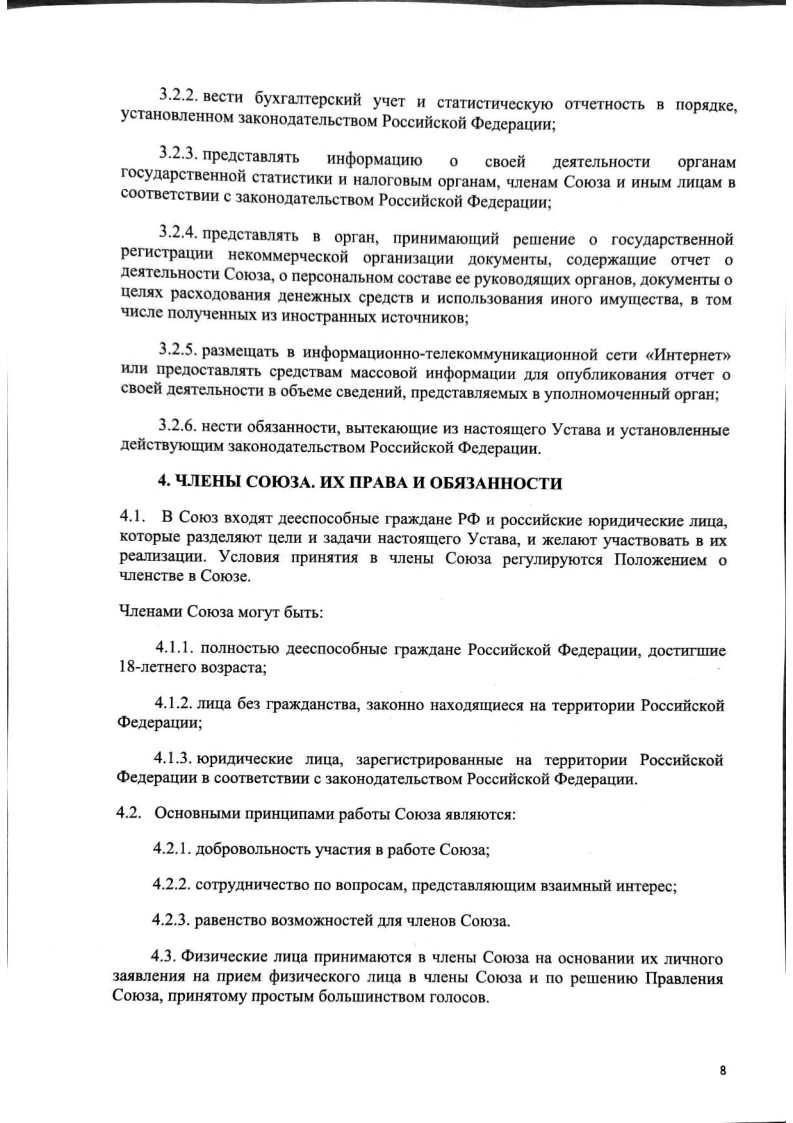 3.2.2. вести бухгалтерский учет и статистическую отчетность в порядке, установленном законодательством Российской Федерации;

3.2.3. представлять информацию о своей деятельности органам государственной статистики и налоговым органам, членам Союза и иным лицам в соответствии с законодательством Российской Федерации;

3.2.4. представлять в орган, принимающий решение о государственной регистрации некоммерческой организации документы, содержащие отчет о деятельности Союза, о персональном составе ее руководящих органов, документы о целях расходования денежных средств и использования иного имущества, в том числе полученных из иностранных источников;

3.2.5. размещать в информационно-телекоммуникационной сети «Интернет» или предоставлять средствам массовой информации для опубликования отчет о своей деятельности в объеме сведений, представляемых в уполномоченный орган;

3.2.6. нести обязанности, вытекающие из настоящего Устава и установленные действующим законодательством Российской Федерации.

4. ЧЛЕНЫ СОЮЗА. ИХ ПРАВА И ОБЯЗАННОСТИ

4.1. В Союз входят дееспособные граждане РФ и российские юридические лица, которые разделяют цели и задачи настоящего Устава, и желают участвовать в их реализации. Условия принятия в члены Союза регулируются Положением о членстве в Союзе.

Членами Союза могут быть:

4.1.1. полностью дееспособные граждане Российской Федерации, достигшие 18-летнего возраста;

4.1.2. лица без гражданства, законно находящиеся на территории Российской Федерации;

4.1.3. юридические лица, зарегистрированные на территории Российской Федерации в соответствии с законодательством Российской Федерации.

4.2. Основными принципами работы Союза являются:

4.2.1. добровольность участия в работе Союза;

4.2.2. сотрудничество по вопросам, представляющим взаимный интерес;

4.2.3. равенство возможностей для членов Союза.

4.3. Физические лица принимаются в члены Союза на основании их личного заявления на прием физического лица в члены Союза и по решению Правления Союза, принятому простым большинством голосов.

8